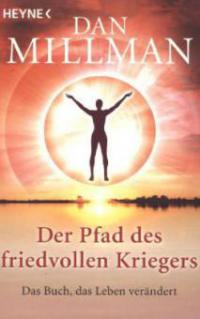 HEYNE <

DAN
MILLMAN

Der Pfad des friedvollen Kriegers

Das Buch, das Leben verändert